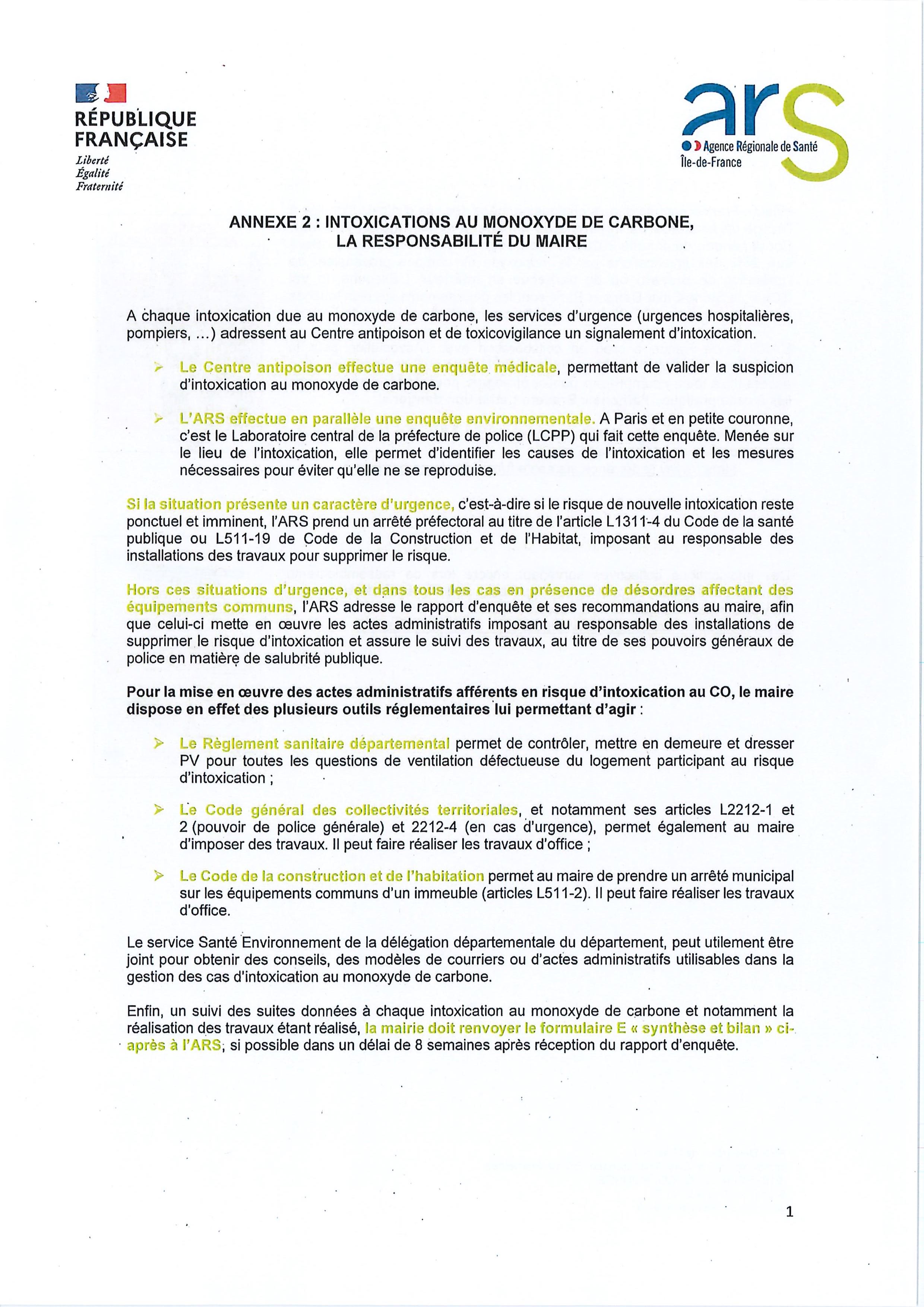 RÉPUBLIQUE FRANÇAISE
Liberté
Égalité
Fraternité

ars
Agence Régionale de Santé
Île-de-France

ANNEXE 2 : INTOXICATIONS AU MONOXYDE DE CARBONE, LA RESPONSABILITÉ DU MAIRE

A chaque intoxication due au monoxyde de carbone, les services d'urgence (urgences hospitalières, pompiers, ...) adressent au Centre antipoison et de toxicovigilance un signalement d'intoxication.

➢ Le Centre antipoison effectue une enquête médicale, permettant de valider la suspicion d'intoxication au monoxyde de carbone.

➢ L'ARS effectue en parallèle une enquête environnementale. A Paris et en petite couronne, c'est le Laboratoire central de la préfecture de police (LCPP) qui fait cette enquête. Menée sur le lieu de l'intoxication, elle permet d'identifier les causes de l'intoxication et les mesures nécessaires pour éviter qu'elle ne se reproduise.

Si la situation présente un caractère d'urgence, c'est-à-dire si le risque de nouvelle intoxication reste ponctuel et imminent, l'ARS prend un arrêté préfectoral au titre de l'article L1311-4 du Code de la santé publique ou L511-19 de Code de la Construction et de l'Habitat, imposant au responsable des installations des travaux pour supprimer le risque.

Hors ces situations d'urgence, et dans tous les cas en présence de désordres affectant des équipements communs, l'ARS adresse le rapport d'enquête et ses recommandations au maire, afin que celui-ci mette en œuvre les actes administratifs imposant au responsable des installations de supprimer le risque d'intoxication et assure le suivi des travaux, au titre de ses pouvoirs généraux de police en matière de salubrité publique.

Pour la mise en œuvre des actes administratifs afférents en risque d'intoxication au CO, le maire dispose en effet des plusieurs outils réglementaires lui permettant d'agir :

➢ Le Règlement sanitaire départemental permet de contrôler, mettre en demeure et dresser PV pour toutes les questions de ventilation défectueuse du logement participant au risque d'intoxication ;

➢ Le Code général des collectivités territoriales, et notamment ses articles L2212-1 et 2 (pouvoir de police générale) et 2212-4 (en cas d'urgence), permet également au maire d'imposer des travaux. Il peut faire réaliser les travaux d'office ;

➢ Le Code de la construction et de l'habitation permet au maire de prendre un arrêté municipal sur les équipements communs d'un immeuble (articles L511-2). Il peut faire réaliser les travaux d'office.

Le service Santé Environnement de la délégation départementale du département, peut utilement être joint pour obtenir des conseils, des modèles de courriers ou d'actes administratifs utilisables dans la gestion des cas d'intoxication au monoxyde de carbone.

Enfin, un suivi des suites données à chaque intoxication au monoxyde de carbone et notamment la réalisation des travaux étant réalisé, la mairie doit renvoyer le formulaire E « synthèse et bilan » ci-après à l'ARS, si possible dans un délai de 8 semaines après réception du rapport d'enquête.

1